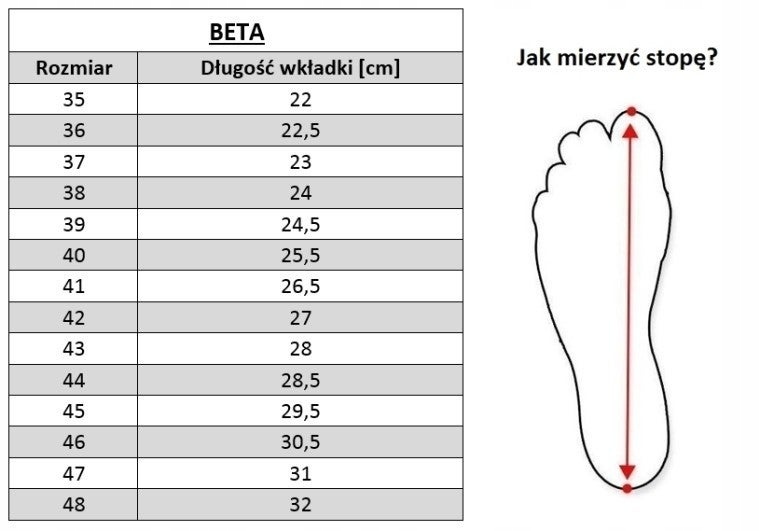 BETA

| Rozmiar | Długość wkładki [cm] |
|---|---|
| 35 | 22 |
| 36 | 22,5 |
| 37 | 23 |
| 38 | 24 |
| 39 | 24,5 |
| 40 | 25,5 |
| 41 | 26,5 |
| 42 | 27 |
| 43 | 28 |
| 44 | 28,5 |
| 45 | 29,5 |
| 46 | 30,5 |
| 47 | 31 |
| 48 | 32 |

Jak mierzyć stopę?